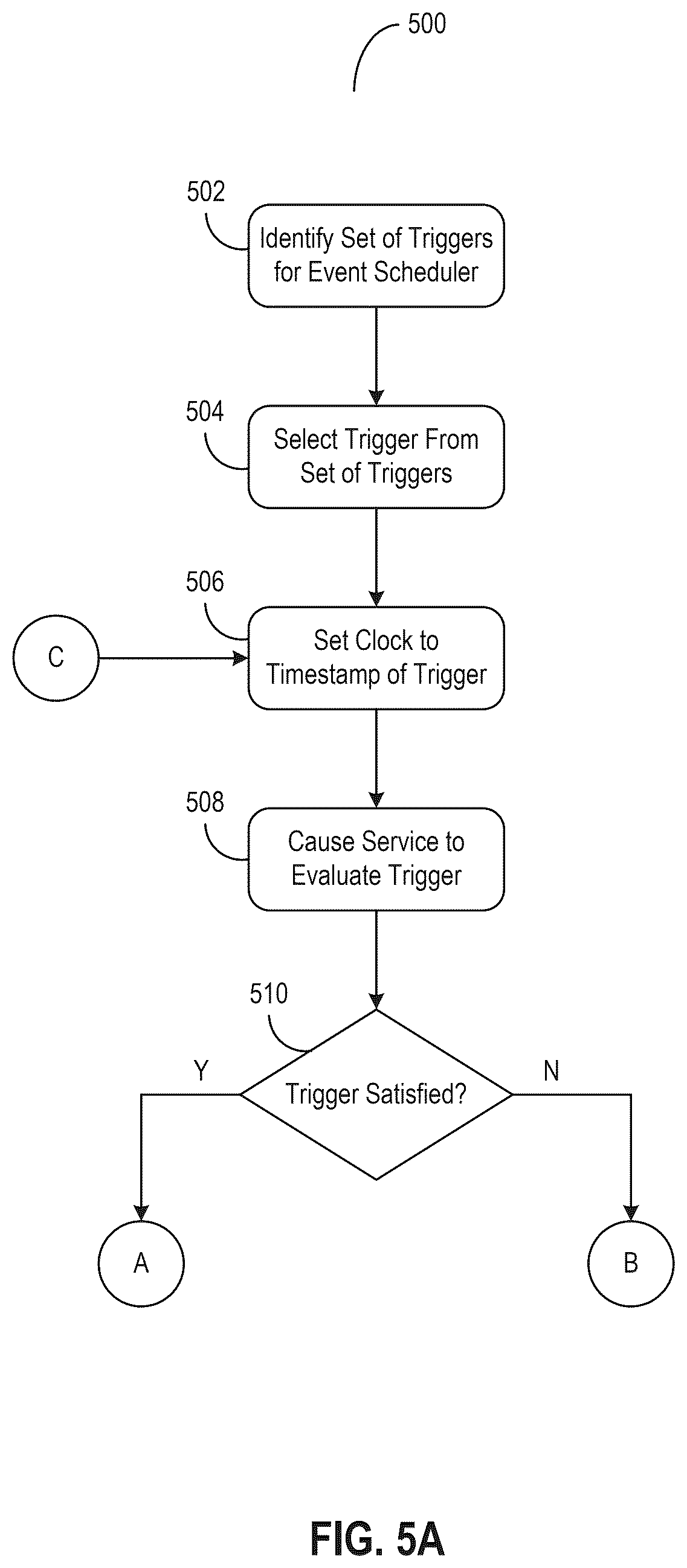 500

502

Identify Set of Triggers for Event Scheduler

504

Select Trigger From Set of Triggers

506

C

Set Clock to Timestamp of Trigger

508

Cause Service to Evaluate Trigger

510

Y

Trigger Satisfied?

N

A

B

FIG. 5A